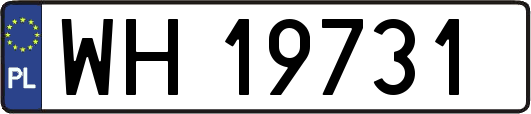 PL
WH 19731